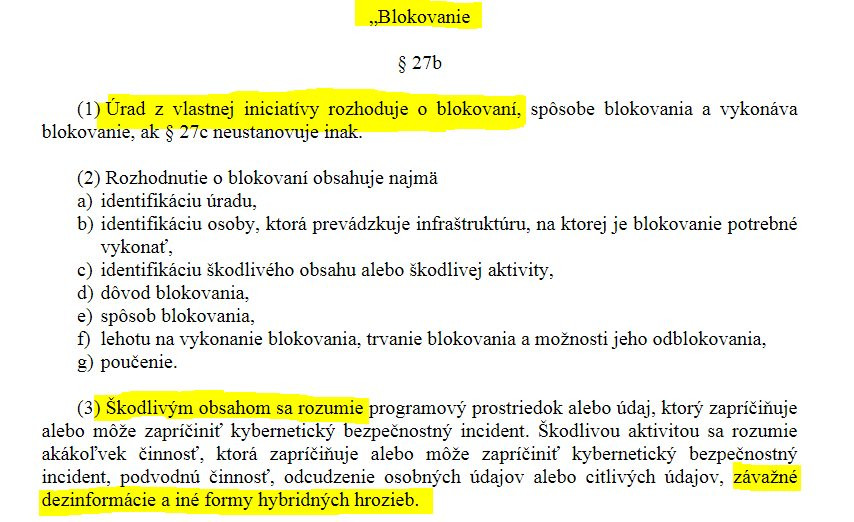 „Blokovanie

§ 27b

(1) Úrad z vlastnej iniciatívy rozhoduje o blokovaní, spôsobe blokovania a vykonáva blokovanie, ak § 27c neustanovuje inak.

(2) Rozhodnutie o blokovaní obsahuje najmä
a) identifikáciu úradu,
b) identifikáciu osoby, ktorá prevádzkuje infraštruktúru, na ktorej je blokovanie potrebné vykonať,
c) identifikáciu škodlivého obsahu alebo škodlivej aktivity,
d) dôvod blokovania,
e) spôsob blokovania,
f) lehotu na vykonanie blokovania, trvanie blokovania a možnosti jeho odblokovania,
g) poučenie.

(3) Škodlivým obsahom sa rozumie programový prostriedok alebo údaj, ktorý zapríčiňuje alebo môže zapríčiniť kybernetický bezpečnostný incident. Škodlivou aktivitou sa rozumie akákoľvek činnosť, ktorá zapríčiňuje alebo môže zapríčiniť kybernetický bezpečnostný incident, podvodnú činnosť, odcudzenie osobných údajov alebo citlivých údajov, závažné dezinformácie a iné formy hybridných hrozieb.